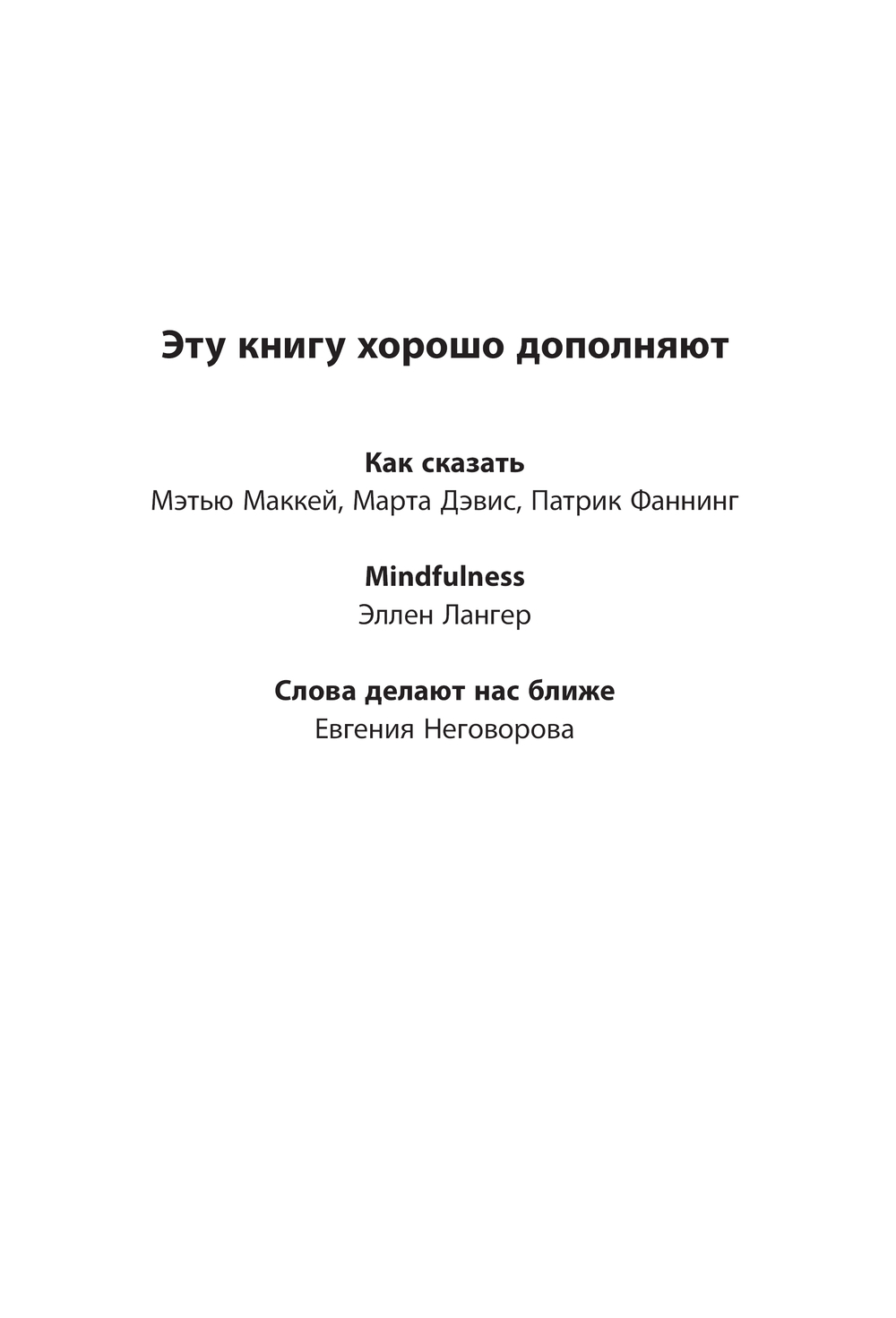 Эту книгу хорошо дополняют

Как сказать
Мэтью Маккей, Марта Дэвис, Патрик Фаннинг

Mindfulness
Эллен Лангер

Слова делают нас ближе
Евгения Неговорова